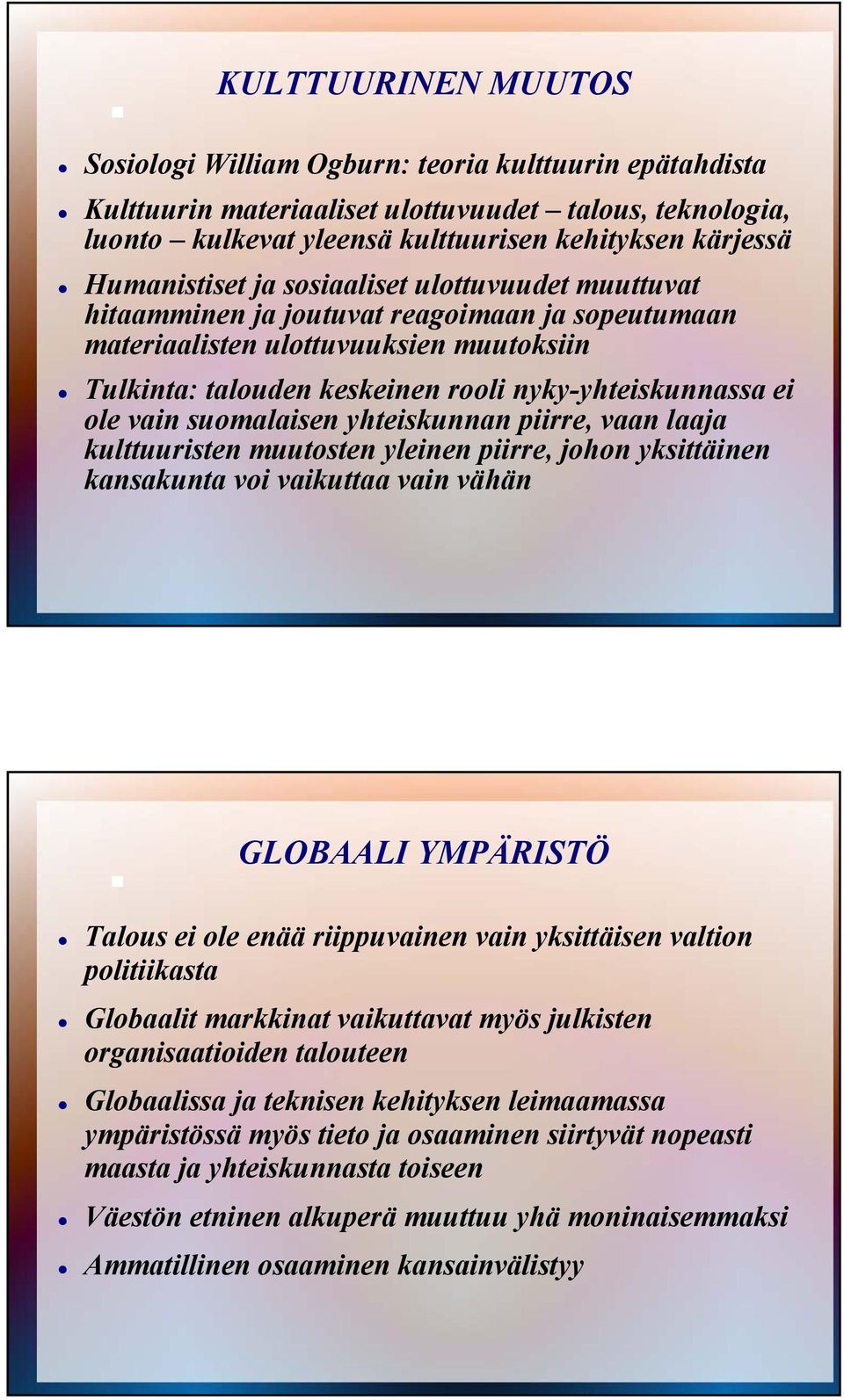 KULTTUURINEN MUUTOS

Sosiologi William Ogburn: teoria kulttuurin epätahdista

Kulttuurin materiaaliset ulottuvuudet – talous, teknologia, luonto – kulkevat yleensä kulttuurisen kehityksen kärjessä

Humanistiset ja sosiaaliset ulottuvuudet muuttuvat hitaamminen ja joutuvat reagoimaan ja sopeutumaan materiaalisten ulottuvuuksien muutoksiin

Tulkinta: talouden keskeinen rooli nyky-yhteiskunnassa ei ole vain suomalaisen yhteiskunnan piirre, vaan laaja kulttuuristen muutosten yleinen piirre, johon yksittäinen kansakunta voi vaikuttaa vain vähän

GLOBAALI YMPÄRISTÖ

Talous ei ole enää riippuvainen vain yksittäisen valtion politiikasta

Globaalit markkinat vaikuttavat myös julkisten organisaatioiden talouteen

Globaalissa ja teknisen kehityksen leimaamassa ympäristössä myös tieto ja osaaminen siirtyvät nopeasti maasta ja yhteiskunnasta toiseen

Väestön etninen alkuperä muuttuu yhä moninaisemmaksi

Ammatillinen osaaminen kansainvälistyy